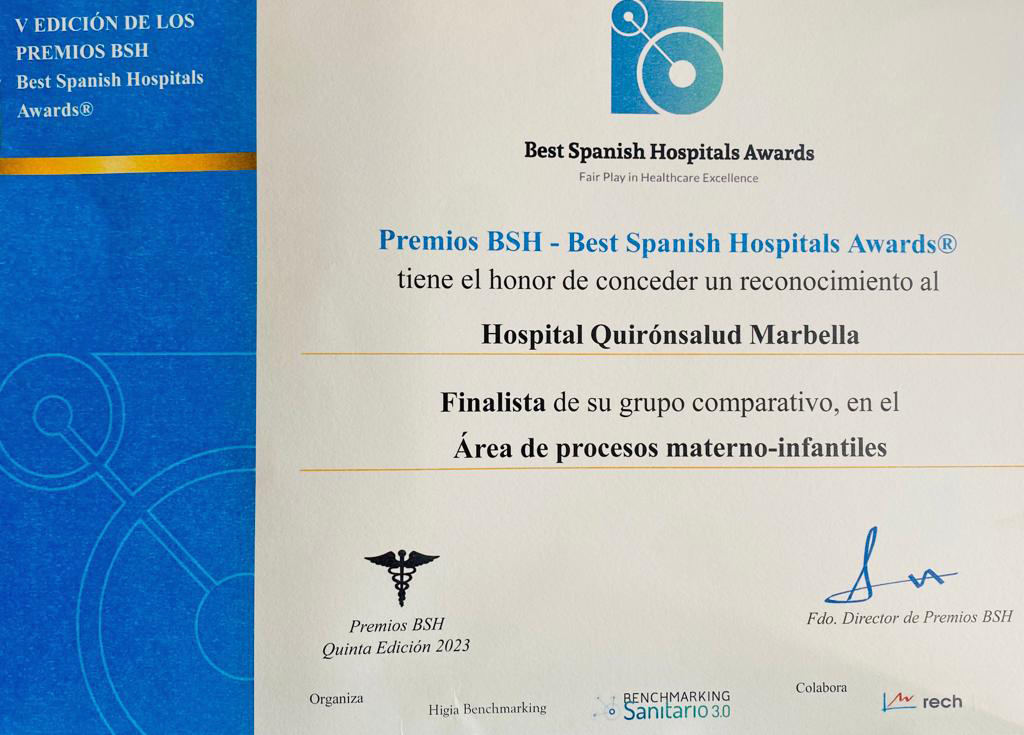 V EDICIÓN DE LOS PREMIOS BSH
Best Spanish Hospitals Awards®

Best Spanish Hospitals Awards
Fair Play in Healthcare Excellence

Premios BSH - Best Spanish Hospitals Awards®
tiene el honor de conceder un reconocimiento al

Hospital Quirónsalud Marbella

Finalista de su grupo comparativo, en el
Área de procesos materno-infantiles

Premios BSH
Quinta Edición 2023

Fdo. Director de Premios BSH

Organiza
Higia Benchmarking
BENCHMARKING
Sanitario 3.0

Colabora
rech